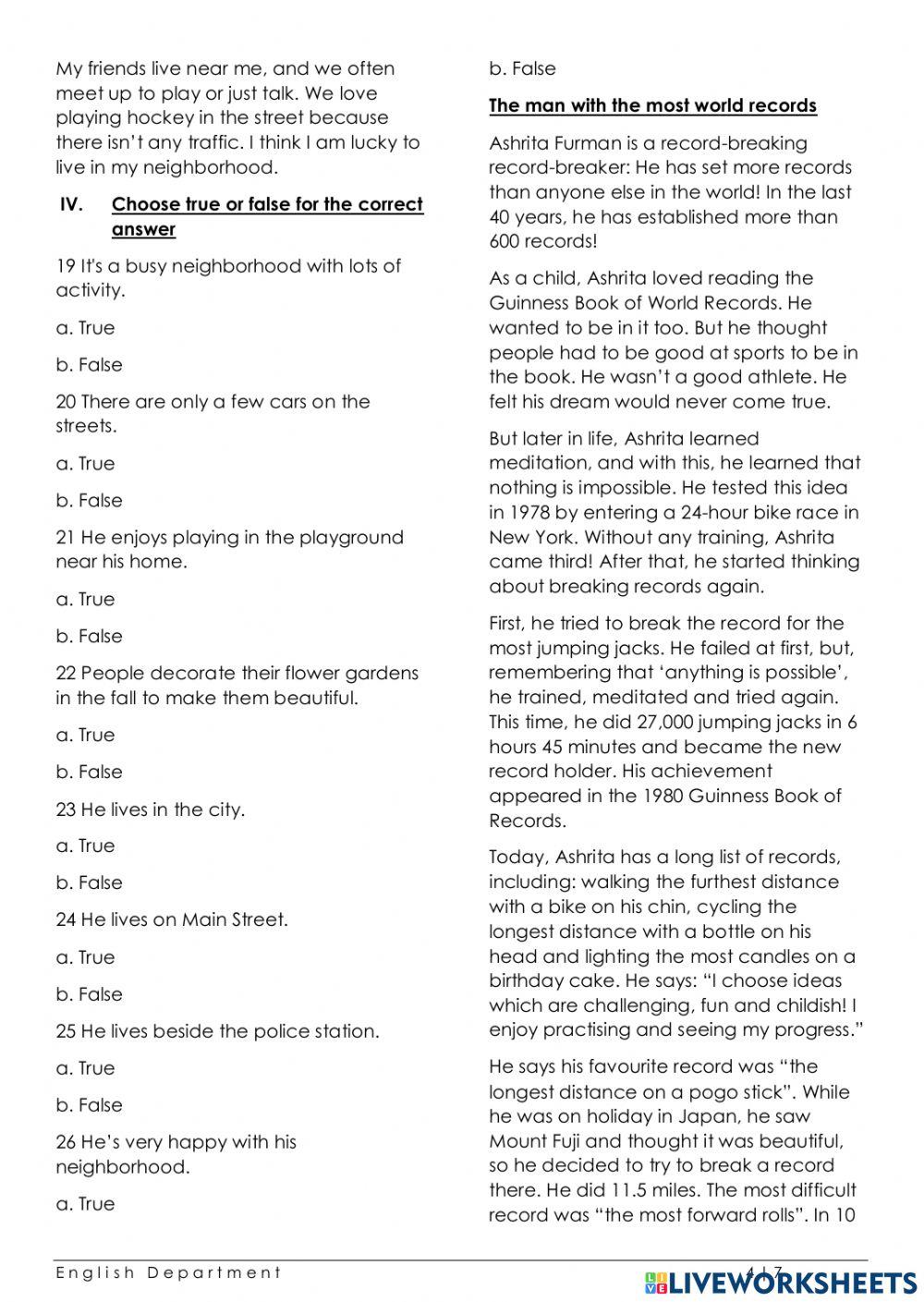 My friends live near me, and we often meet up to play or just talk. We love playing hockey in the street because there isn't any traffic. I think I am lucky to live in my neighborhood.

IV. Choose true or false for the correct answer

19 It's a busy neighborhood with lots of activity.

a. True

b. False

20 There are only a few cars on the streets.

a. True

b. False

21 He enjoys playing in the playground near his home.

a. True

b. False

22 People decorate their flower gardens in the fall to make them beautiful.

a. True

b. False

23 He lives in the city.

a. True

b. False

24 He lives on Main Street.

a. True

b. False

25 He lives beside the police station.

a. True

b. False

26 He's very happy with his neighborhood.

a. True

b. False

The man with the most world records

Ashrita Furman is a record-breaking record-breaker: He has set more records than anyone else in the world! In the last 40 years, he has established more than 600 records!

As a child, Ashrita loved reading the Guinness Book of World Records. He wanted to be in it too. But he thought people had to be good at sports to be in the book. He wasn't a good athlete. He felt his dream would never come true.

But later in life, Ashrita learned meditation, and with this, he learned that nothing is impossible. He tested this idea in 1978 by entering a 24-hour bike race in New York. Without any training, Ashrita came third! After that, he started thinking about breaking records again.

First, he tried to break the record for the most jumping jacks. He failed at first, but, remembering that 'anything is possible', he trained, meditated and tried again. This time, he did 27,000 jumping jacks in 6 hours 45 minutes and became the new record holder. His achievement appeared in the 1980 Guinness Book of Records.

Today, Ashrita has a long list of records, including: walking the furthest distance with a bike on his chin, cycling the longest distance with a bottle on his head and lighting the most candles on a birthday cake. He says: "I choose ideas which are challenging, fun and childish! I enjoy practising and seeing my progress."

He says his favourite record was "the longest distance on a pogo stick". While he was on holiday in Japan, he saw Mount Fuji and thought it was beautiful, so he decided to try to break a record there. He did 11.5 miles. The most difficult record was "the most forward rolls". In 10

English Department

4 | 7

LIVEWORKSHEETS